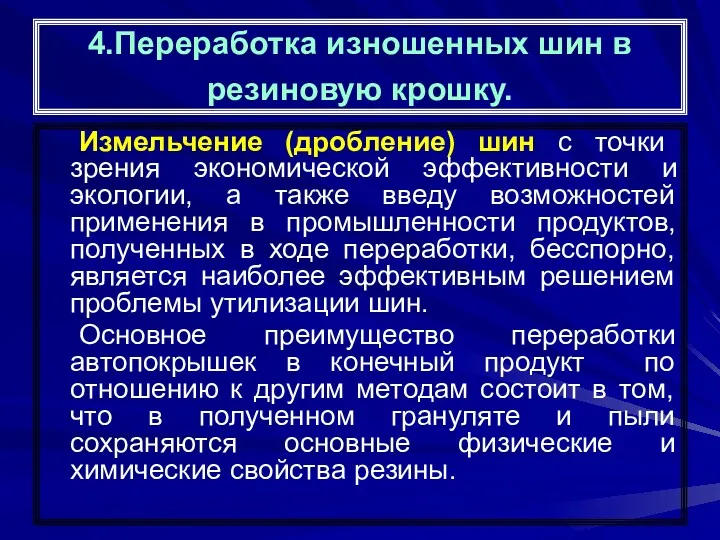 4.Переработка изношенных шин в резиновую крошку.

Измельчение (дробление) шин с точки зрения экономической эффективности и экологии, а также введу возможностей применения в промышленности продуктов, полученных в ходе переработки, бесспорно, является наиболее эффективным решением проблемы утилизации шин.

Основное преимущество переработки автопокрышек в конечный продукт по отношению к другим методам состоит в том, что в полученном грануляте и пыли сохраняются основные физические и химические свойства резины.